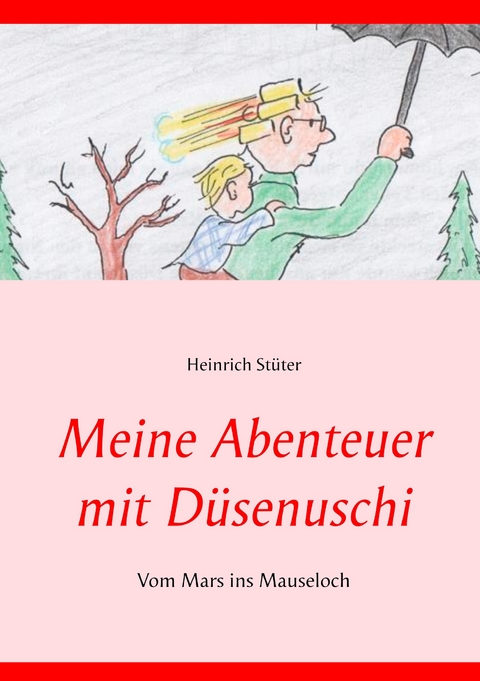 Heinrich Stüter

Meine Abenteuer mit Düsenuschi

Vom Mars ins Mauseloch